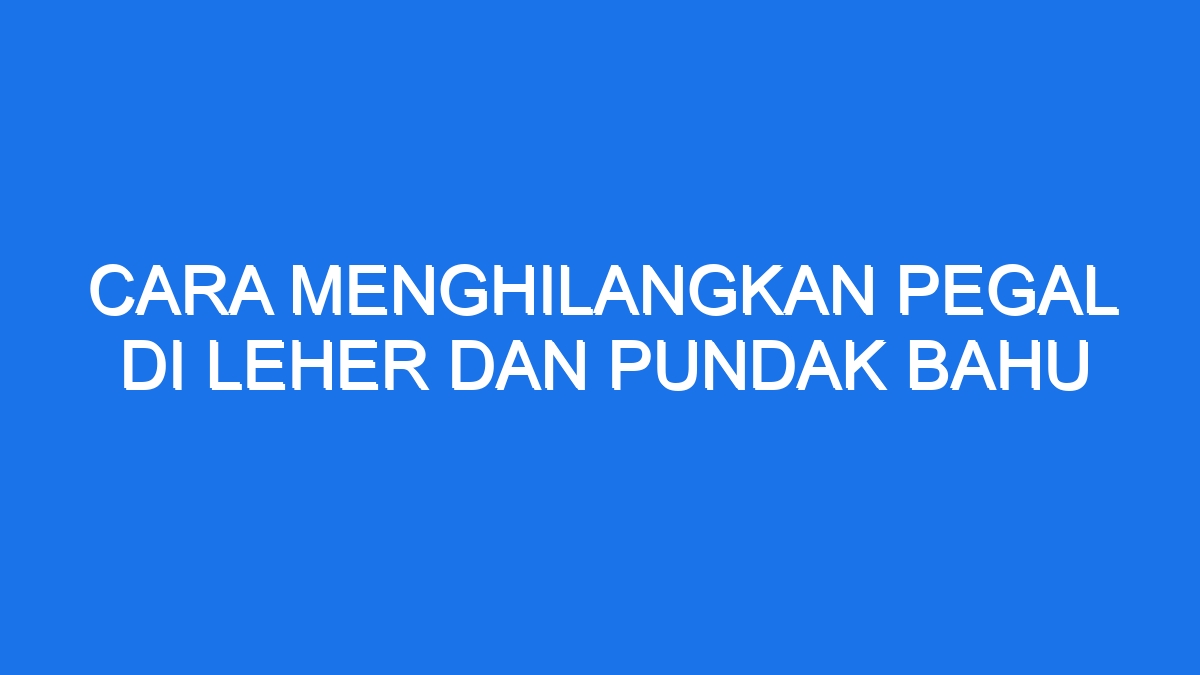 CARA MENGHILANGKAN PEGAL DI LEHER DAN PUNDAK BAHU